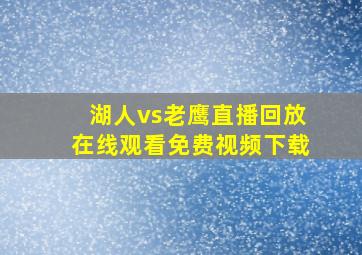 湖人vs老鹰直播回放
在线观看免费视频下载